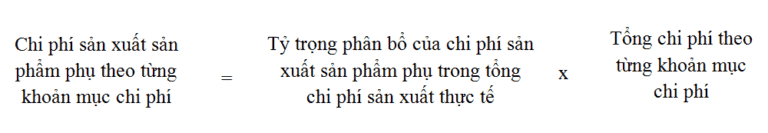 Chi phí sản xuất sản phẩm phụ theo từng khoản mục chi phí = Tỷ trọng phân bổ của chi phí sản xuất sản phẩm phụ trong tổng chi phí sản xuất thực tế x Tổng chi phí theo từng khoản mục chi phí